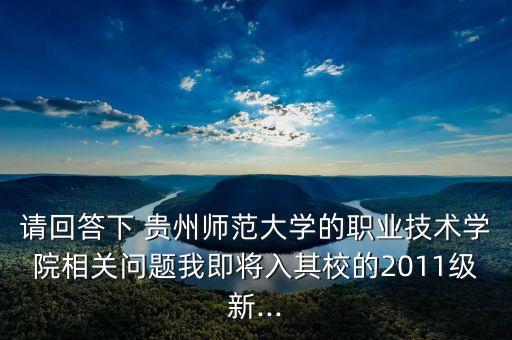 请回答下 贵州师范大学的职业技术学院相关问题我即将入其校的2011级新...